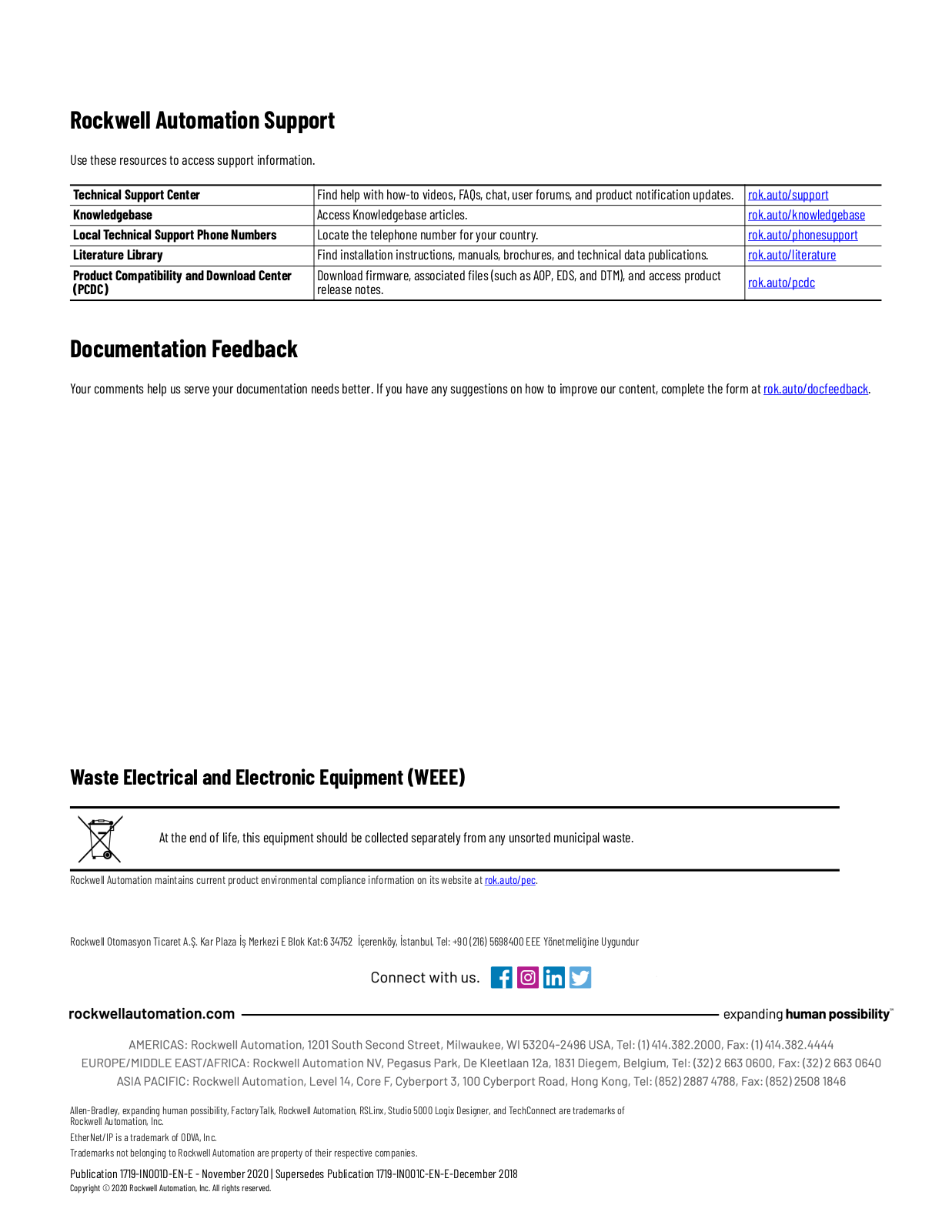 Rockwell Automation Support

Use these resources to access support information.

| Technical Support Center | Find help with how-to videos, FAQs, chat, user forums, and product notification updates. | rok.auto/support |
|---|---|---|
| Knowledgebase | Access Knowledgebase articles. | rok.auto/knowledgebase |
| Local Technical Support Phone Numbers | Locate the telephone number for your country. | rok.auto/phonesupport |
| Literature Library | Find installation instructions, manuals, brochures, and technical data publications. | rok.auto/literature |
| Product Compatibility and Download Center (PCDC) | Download firmware, associated files (such as AOP, EDS, and DTM), and access product release notes. | rok.auto/pcdc |

Documentation Feedback

Your comments help us serve your documentation needs better. If you have any suggestions on how to improve our content, complete the form at rok.auto/docfeedback.

Waste Electrical and Electronic Equipment (WEEE)

At the end of life, this equipment should be collected separately from any unsorted municipal waste.

Rockwell Automation maintains current product environmental compliance information on its website at rok.auto/pec.

Rockwell Otomasyon Ticaret A.Ş. Kar Plaza İş Merkezi E Blok Kat:6 34752 İçerenköy, İstanbul, Tel: +90 (216) 5698400 EEE Yönetmeliğine Uygundur

Connect with us.

rockwellautomation.com

expanding human possibility™

AMERICAS: Rockwell Automation, 1201 South Second Street, Milwaukee, WI 53204-2496 USA, Tel: (1) 414.382.2000, Fax: (1) 414.382.4444
EUROPE/MIDDLE EAST/AFRICA: Rockwell Automation NV, Pegasus Park, De Kleetlaan 12a, 1831 Diegem, Belgium, Tel: (32) 2 663 0600, Fax: (32) 2 663 0640
ASIA PACIFIC: Rockwell Automation, Level 14, Core F, Cyberport 3, 100 Cyberport Road, Hong Kong, Tel: (852) 2887 4788, Fax: (852) 2508 1846

Allen-Bradley, expanding human possibility, FactoryTalk, Rockwell Automation, RSLinx, Studio 5000 Logix Designer, and TechConnect are trademarks of Rockwell Automation, Inc.

EtherNet/IP is a trademark of ODVA, Inc.

Trademarks not belonging to Rockwell Automation are property of their respective companies.

Publication 1719-IN001D-EN-E - November 2020 | Supersedes Publication 1719-IN001C-EN-E-December 2018
Copyright © 2020 Rockwell Automation, Inc. All rights reserved.